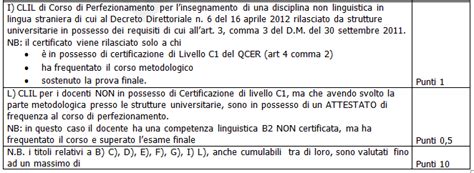 | | |
|---|---|
| I) CLIL di Corso di Perfezionamento per l'insegnamento di una disciplina non linguistica in lingua straniera di cui al Decreto Direttoriale n. 6 del 16 aprile 2012 rilasciato da strutture universitarie in possesso dei requisiti di cui all'art. 3, comma 3 del D.M. del 30 settembre 2011. NB: il certificato viene rilasciato solo a chi • è in possesso di certificazione di Livello C1 del QCER (art 4 comma 2) • ha frequentato il corso metodologico • sostenuto la prova finale. | Punti 1 |
| L) CLIL per i docenti NON in possesso di Certificazione di livello C1, ma che avendo svolto la parte metodologica presso le strutture universitarie, sono in possesso di un ATTESTATO di frequenza al corso di perfezionamento. NB: in questo caso il docente ha una competenza linguistica B2 NON certificata, ma ha frequentato il corso e superato l'esame finale | Punti 0,5 |
| N.B. i titoli relativi a B) C), D), E), F), G), I) L), anche cumulabili tra di loro, sono valutati fino ad un massimo di | Punti 10 |